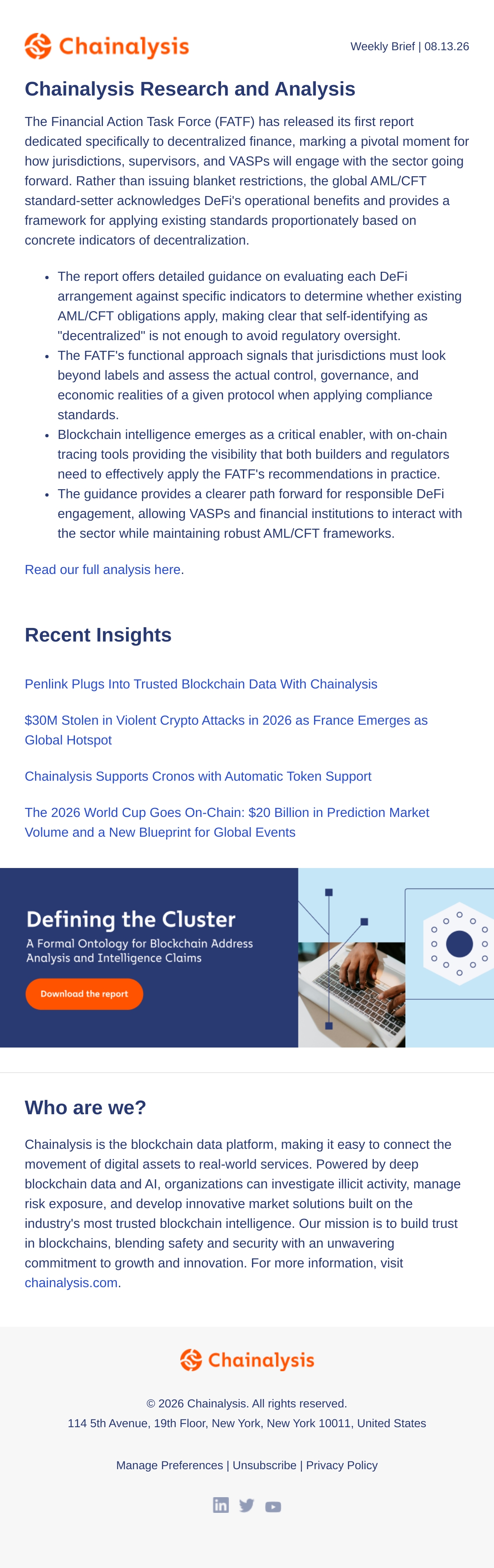 Chainalysis

Weekly Brief | 08.13.26

Chainalysis Research and Analysis

The Financial Action Task Force (FATF) has released its first report dedicated specifically to decentralized finance, marking a pivotal moment for how jurisdictions, supervisors, and VASPs will engage with the sector going forward. Rather than issuing blanket restrictions, the global AML/CFT standard-setter acknowledges DeFi's operational benefits and provides a framework for applying existing standards proportionately based on concrete indicators of decentralization.

- The report offers detailed guidance on evaluating each DeFi arrangement against specific indicators to determine whether existing AML/CFT obligations apply, making clear that self-identifying as "decentralized" is not enough to avoid regulatory oversight.
- The FATF's functional approach signals that jurisdictions must look beyond labels and assess the actual control, governance, and economic realities of a given protocol when applying compliance standards.
- Blockchain intelligence emerges as a critical enabler, with on-chain tracing tools providing the visibility that both builders and regulators need to effectively apply the FATF's recommendations in practice.
- The guidance provides a clearer path forward for responsible DeFi engagement, allowing VASPs and financial institutions to interact with the sector while maintaining robust AML/CFT frameworks.

Read our full analysis here.

Recent Insights

Penlink Plugs Into Trusted Blockchain Data With Chainalysis

$30M Stolen in Violent Crypto Attacks in 2026 as France Emerges as Global Hotspot

Chainalysis Supports Cronos with Automatic Token Support

The 2026 World Cup Goes On-Chain: $20 Billion in Prediction Market Volume and a New Blueprint for Global Events

Defining the Cluster
A Formal Ontology for Blockchain Address Analysis and Intelligence Claims
Download the report

Who are we?

Chainalysis is the blockchain data platform, making it easy to connect the movement of digital assets to real-world services. Powered by deep blockchain data and AI, organizations can investigate illicit activity, manage risk exposure, and develop innovative market solutions built on the industry's most trusted blockchain intelligence. Our mission is to build trust in blockchains, blending safety and security with an unwavering commitment to growth and innovation. For more information, visit chainalysis.com.

Chainalysis

© 2026 Chainalysis. All rights reserved.
114 5th Avenue, 19th Floor, New York, New York 10011, United States

Manage Preferences | Unsubscribe | Privacy Policy